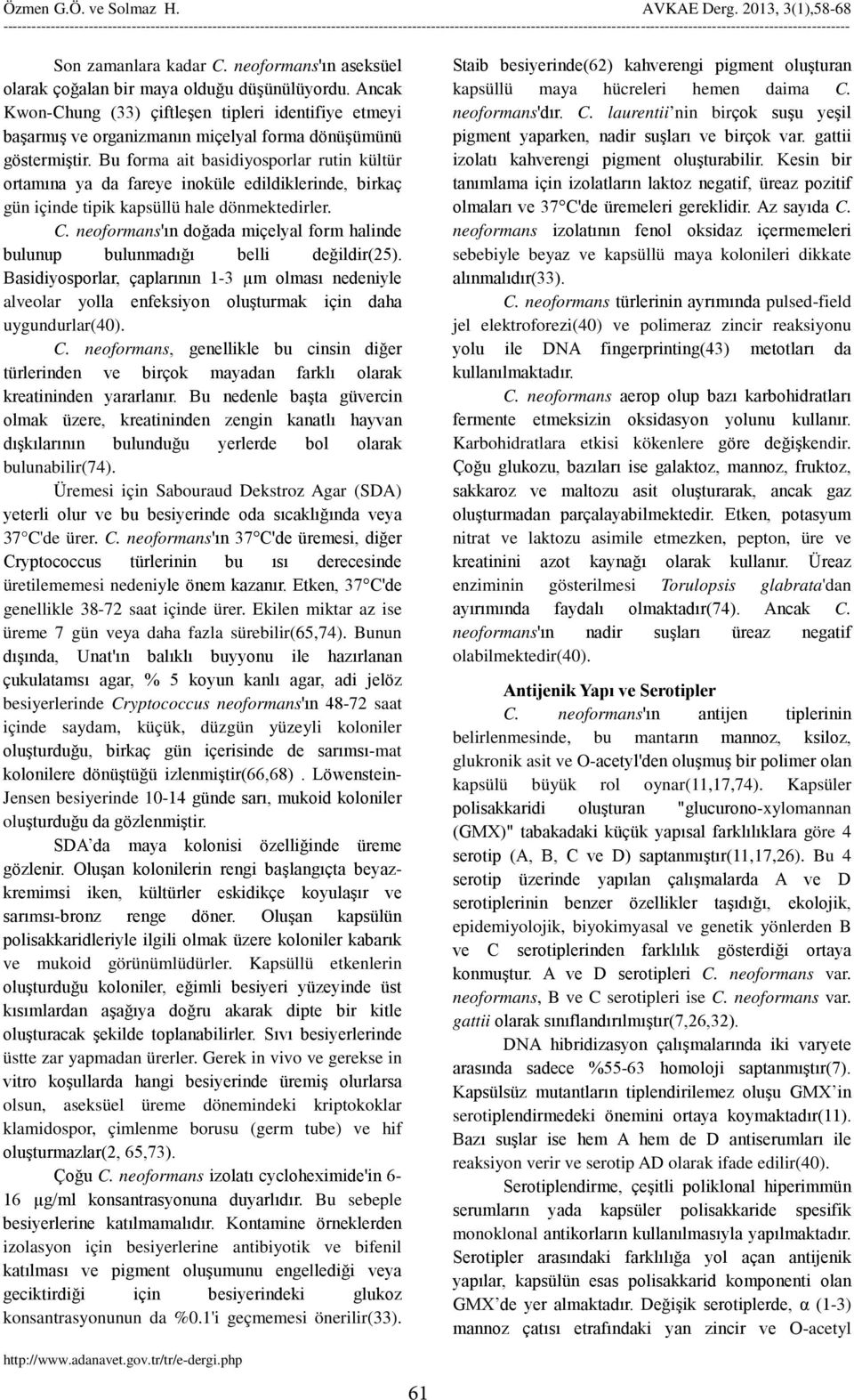 Özmen G.Ö. ve Solmaz H. AVKAE Derg. 2013, 3(1),58-68

Son zamanlara kadar C. neoformans'ın aseksüel olarak çoğalan bir maya olduğu düşünülüyordu. Ancak Kwon-Chung (33) çiftleşen tipleri identifiye etmeyi başarmış ve organizmanın miçelyal forma dönüşümünü göstermiştir. Bu forma ait basidiyosporlar rutin kültür ortamına ya da fareye inoküle edildiklerinde, birkaç gün içinde tipik kapsüllü hale dönmektedirler.

C. neoformans'ın doğada miçelyal form halinde bulunup bulunmadığı belli değildir(25). Basidiyosporlar, çaplarının 1-3 µm olması nedeniyle alveolar yolla enfeksiyon oluşturmak için daha uygundurlar(40).

C. neoformans, genellikle bu cinsin diğer türlerinden ve birçok mayadan farklı olarak kreatininden yararlanır. Bu nedenle başta güvercin olmak üzere, kreatininden zengin kanatlı hayvan dışkılarının bulunduğu yerlerde bol olarak bulunabilir(74).

Üremesi için Sabouraud Dekstroz Agar (SDA) yeterli olur ve bu besiyerinde oda sıcaklığında veya 37 C'de ürer. C. neoformans'ın 37 C'de üremesi, diğer Cryptococcus türlerinin bu ısı derecesinde üretilememesi nedeniyle önem kazanır. Etken, 37 C'de genellikle 38-72 saat içinde ürer. Ekilen miktar az ise üreme 7 gün veya daha fazla sürebilir(65,74). Bunun dışında, Unat'ın balıklı buyyonu ile hazırlanan çukulatamsı agar, % 5 koyun kanlı agar, adi jelöz besiyerlerinde Cryptococcus neoformans'ın 48-72 saat içinde saydam, küçük, düzgün yüzeyli koloniler oluşturduğu, birkaç gün içerisinde de sarımsı-mat kolonilere dönüştüğü izlenmiştir(66,68) . Löwenstein-Jensen besiyerinde 10-14 günde sarı, mukoid koloniler oluşturduğu da gözlenmiştir.

SDA'da maya kolonisi özelliğinde üreme gözlenir. Oluşan kolonilerin rengi başlangıçta beyaz-kremimsi iken, kültürler eskidikçe koyulaşır ve sarımsı-bronz renge döner. Oluşan kapsülün polisakkaridleriyle ilgili olmak üzere koloniler kabarık ve mukoid görünümlüdürler. Kapsüllü etkenlerin oluşturduğu koloniler, eğimli besiyeri yüzeyinde üst kısımlardan aşağıya doğru akarak dipte bir kitle oluşturacak şekilde toplanabilirler. Sıvı besiyerlerinde üstte zar yapmadan ürerler. Gerek in vivo ve gerekse in vitro koşullarda hangi besiyerinde üremiş olurlarsa olsun, aseksüel üreme dönemindeki kriptokoklar klamidospor, çimlenme borusu (germ tube) ve hif oluşturmazlar(2, 65,73).

Çoğu C. neoformans izolatı cycloheximide'in 6-16 µg/ml konsantrasyonuna duyarlıdır. Bu sebeple besiyerlerine katılmamalıdır. Kontamine örneklerden izolasyon için besiyerlerine antibiyotik ve bifenil katılması ve pigment oluşumunu engellediği veya geciktirdiği için besiyerindeki glukoz konsantrasyonunun da %0.1'i geçmemesi önerilir(33).

Staib besiyerinde(62) kahverengi pigment oluşturan kapsüllü maya hücreleri hemen daima C. neoformans'dır. C. laurentii nin birçok suşu yeşil pigment yaparken, nadir suşları ve birçok var. gattii izolatı kahverengi pigment oluşturabilir. Kesin bir tanımlama için izolatların laktoz negatif, üreaz pozitif olmaları ve 37 C'de üremeleri gereklidir. Az sayıda C. neoformans izolatının fenol oksidaz içermemeleri sebebiyle beyaz ve kapsüllü maya kolonileri dikkate alınmalıdır(33).

C. neoformans türlerinin ayrımında pulsed-field jel elektroforezi(40) ve polimeraz zincir reaksiyonu yolu ile DNA fingerprinting(43) metotları da kullanılmaktadır.

C. neoformans aerop olup bazı karbohidratları fermente etmeksizin oksidasyon yolunu kullanır. Karbohidratlara etkisi kökenlere göre değişkendir. Çoğu glukozu, bazıları ise galaktoz, mannoz, fruktoz, sakkaroz ve maltozu asit oluşturarak, ancak gaz oluşturmadan parçalayabilmektedir. Etken, potasyum nitrat ve laktozu asimile etmezken, pepton, üre ve kreatinini azot kaynağı olarak kullanır. Üreaz enziminin gösterilmesi Torulopsis glabrata'dan ayırımında faydalı olmaktadır(74). Ancak C. neoformans'ın nadir suşları üreaz negatif olabilmektedir(40).

Antijenik Yapı ve Serotipler

C. neoformans'ın antijen tiplerinin belirlenmesinde, bu mantarın mannoz, ksiloz, glukronik asit ve O-acetyl'den oluşmuş bir polimer olan kapsülü büyük rol oynar(11,17,74). Kapsüler polisakkaridi oluşturan "glucurono-xylomannan (GMX)" tabakadaki küçük yapısal farklılıklara göre 4 serotip (A, B, C ve D) saptanmıştır(11,17,26). Bu 4 serotip üzerinde yapılan çalışmalarda A ve D serotiplerinin benzer özellikler taşıdığı, ekolojik, epidemiyolojik, biyokimyasal ve genetik yönlerden B ve C serotiplerinden farklılık gösterdiği ortaya konmuştur. A ve D serotipleri C. neoformans var. neoformans, B ve C serotipleri ise C. neoformans var. gattii olarak sınıflandırılmıştır(7,26,32).

DNA hibridizasyon çalışmalarında iki varyete arasında sadece %55-63 homoloji saptanmıştır(7). Kapsülsüz mutantların tiplendirilemez oluşu GMX'in serotiplendirmedeki önemini ortaya koymaktadır(11). Bazı suşlar ise hem A hem de D antiserumları ile reaksiyon verir ve serotip AD olarak ifade edilir(40).

Serotiplendirme, çeşitli poliklonal hiperimmün serumların yada kapsüler polisakkaride spesifik monoklonal antikorların kullanılmasıyla yapılmaktadır. Serotipler arasındaki farklılığa yol açan antijenik yapılar, kapsülün esas polisakkarid komponenti olan GMX'de yer almaktadır. Değişik serotiplerde, α (1-3) mannoz çatısı etrafındaki yan zincir ve O-acetyl

http://www.adanavet.gov.tr/tr/e-dergi.php

61